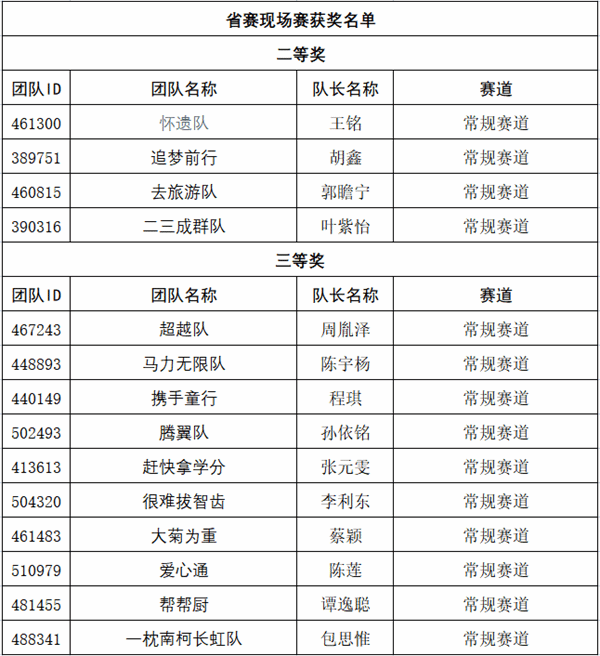 省赛现场赛获奖名单

二等奖

| 团队ID | 团队名称 | 队长名称 | 赛道 |
|---|---|---|---|
| 461300 | 怀遗队 | 王铭 | 常规赛道 |
| 389751 | 追梦前行 | 胡鑫 | 常规赛道 |
| 460815 | 去旅游队 | 郭瞻宁 | 常规赛道 |
| 390316 | 二三成群队 | 叶紫怡 | 常规赛道 |

三等奖

| 团队ID | 团队名称 | 队长名称 | 赛道 |
|---|---|---|---|
| 467243 | 超越队 | 周胤泽 | 常规赛道 |
| 448893 | 马力无限队 | 陈宇杨 | 常规赛道 |
| 440149 | 携手童行 | 程琪 | 常规赛道 |
| 502493 | 腾翼队 | 孙依铭 | 常规赛道 |
| 413613 | 赶快拿学分 | 张元雯 | 常规赛道 |
| 504320 | 很难拔智齿 | 李利东 | 常规赛道 |
| 461483 | 大菊为重 | 蔡颖 | 常规赛道 |
| 510979 | 爱心通 | 陈莲 | 常规赛道 |
| 481455 | 帮帮厨 | 谭逸聪 | 常规赛道 |
| 488341 | 一枕南柯长虹队 | 包思惟 | 常规赛道 |